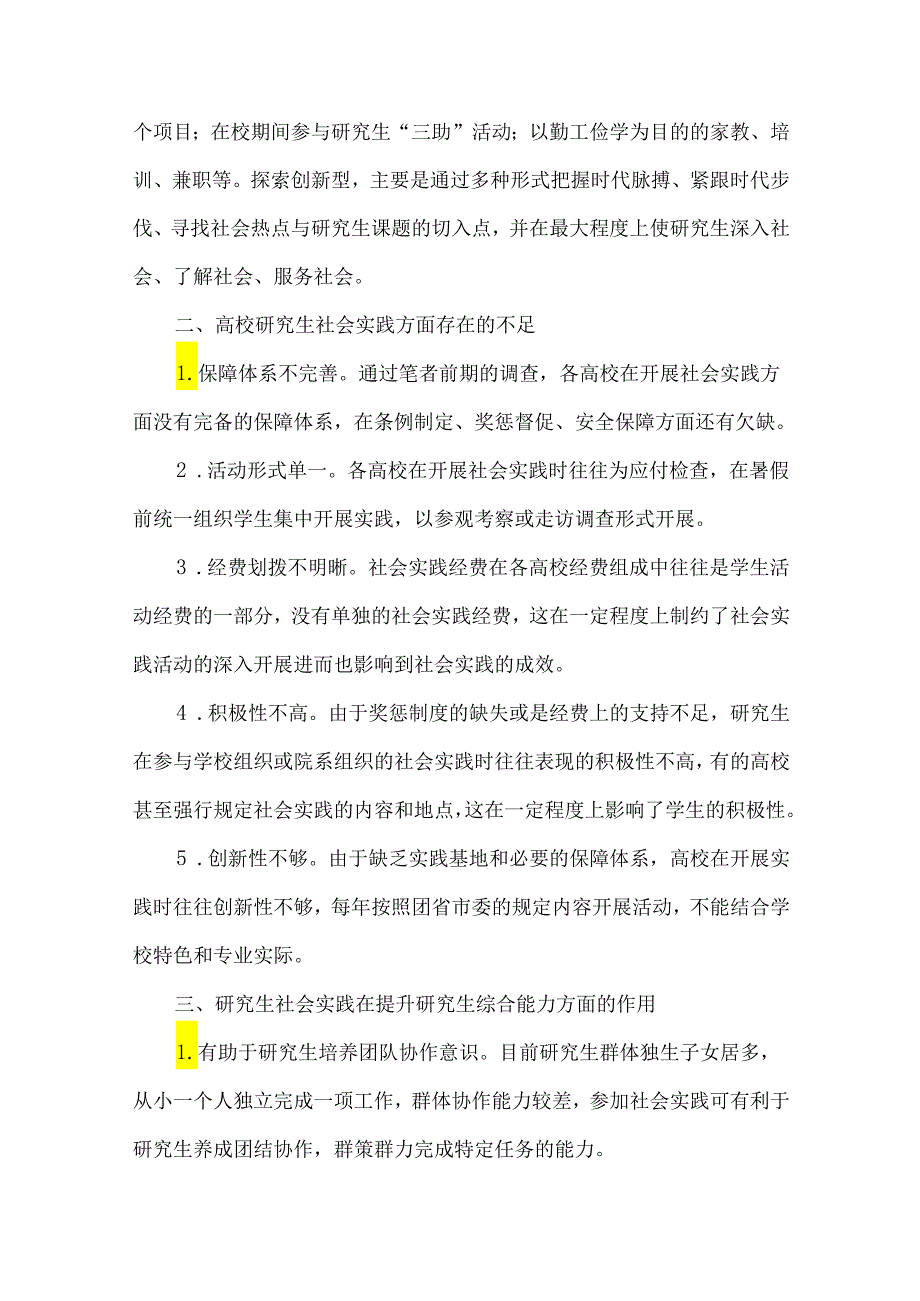 个项目；在校期间参与研究生“三助”活动；以勤工俭学为目的的家教、培训、兼职等。探索创新型，主要是通过多种形式把握时代脉搏、紧跟时代步伐、寻找社会热点与研究生课题的切入点，并在最大程度上使研究生深入社会、了解社会、服务社会。

二、高校研究生社会实践方面存在的不足

1.保障体系不完善。通过笔者前期的调查，各高校在开展社会实践方面没有完备的保障体系，在条例制定、奖惩督促、安全保障方面还有欠缺。

2．活动形式单一。各高校在开展社会实践时往往为应付检查，在暑假前统一组织学生集中开展实践，以参观考察或走访调查形式开展。

3．经费划拨不明晰。社会实践经费在各高校经费组成中往往是学生活动经费的一部分，没有单独的社会实践经费，这在一定程度上制约了社会实践活动的深入开展进而也影响到社会实践的成效。

4．积极性不高。由于奖惩制度的缺失或是经费上的支持不足，研究生在参与学校组织或院系组织的社会实践时往往表现的积极性不高，有的高校甚至强行规定社会实践的内容和地点，这在一定程度上影响了学生的积极性。

5．创新性不够。由于缺乏实践基地和必要的保障体系，高校在开展实践时往往创新性不够，每年按照团省市委的规定内容开展活动，不能结合学校特色和专业实际。

三、研究生社会实践在提升研究生综合能力方面的作用

1.有助于研究生培养团队协作意识。目前研究生群体独生子女居多，从小一个人独立完成一项工作，群体协作能力较差，参加社会实践可有利于研究生养成团结协作，群策群力完成特定任务的能力。